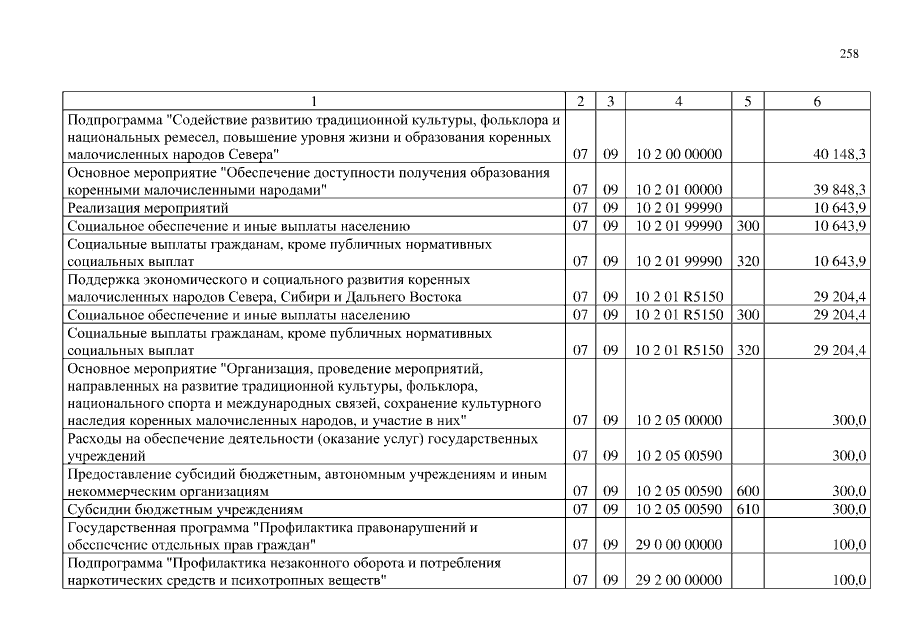 258

| 1 | 2 | 3 | 4 | 5 | 6 |
|---|---|---|---|---|---|
| Подпрограмма "Содействие развитию традиционной культуры, фольклора и национальных ремесел, повышение уровня жизни и образования коренных малочисленных народов Севера" | 07 | 09 | 10 2 00 00000 | | 40 148,3 |
| Основное мероприятие "Обеспечение доступности получения образования коренными малочисленными народами" | 07 | 09 | 10 2 01 00000 | | 39 848,3 |
| Реализация мероприятий | 07 | 09 | 10 2 01 99990 | | 10 643,9 |
| Социальное обеспечение и иные выплаты населению | 07 | 09 | 10 2 01 99990 | 300 | 10 643,9 |
| Социальные выплаты гражданам, кроме публичных нормативных социальных выплат | 07 | 09 | 10 2 01 99990 | 320 | 10 643,9 |
| Поддержка экономического и социального развития коренных малочисленных народов Севера, Сибири и Дальнего Востока | 07 | 09 | 10 2 01 R5150 | | 29 204,4 |
| Социальное обеспечение и иные выплаты населению | 07 | 09 | 10 2 01 R5150 | 300 | 29 204,4 |
| Социальные выплаты гражданам, кроме публичных нормативных социальных выплат | 07 | 09 | 10 2 01 R5150 | 320 | 29 204,4 |
| Основное мероприятие "Организация, проведение мероприятий, направленных на развитие традиционной культуры, фольклора, национального спорта и международных связей, сохранение культурного наследия коренных малочисленных народов, и участие в них" | 07 | 09 | 10 2 05 00000 | | 300,0 |
| Расходы на обеспечение деятельности (оказание услуг) государственных учреждений | 07 | 09 | 10 2 05 00590 | | 300,0 |
| Предоставление субсидий бюджетным, автономным учреждениям и иным некоммерческим организациям | 07 | 09 | 10 2 05 00590 | 600 | 300,0 |
| Субсидии бюджетным учреждениям | 07 | 09 | 10 2 05 00590 | 610 | 300,0 |
| Государственная программа "Профилактика правонарушений и обеспечение отдельных прав граждан" | 07 | 09 | 29 0 00 00000 | | 100,0 |
| Подпрограмма "Профилактика незаконного оборота и потребления наркотических средств и психотропных веществ" | 07 | 09 | 29 2 00 00000 | | 100,0 |